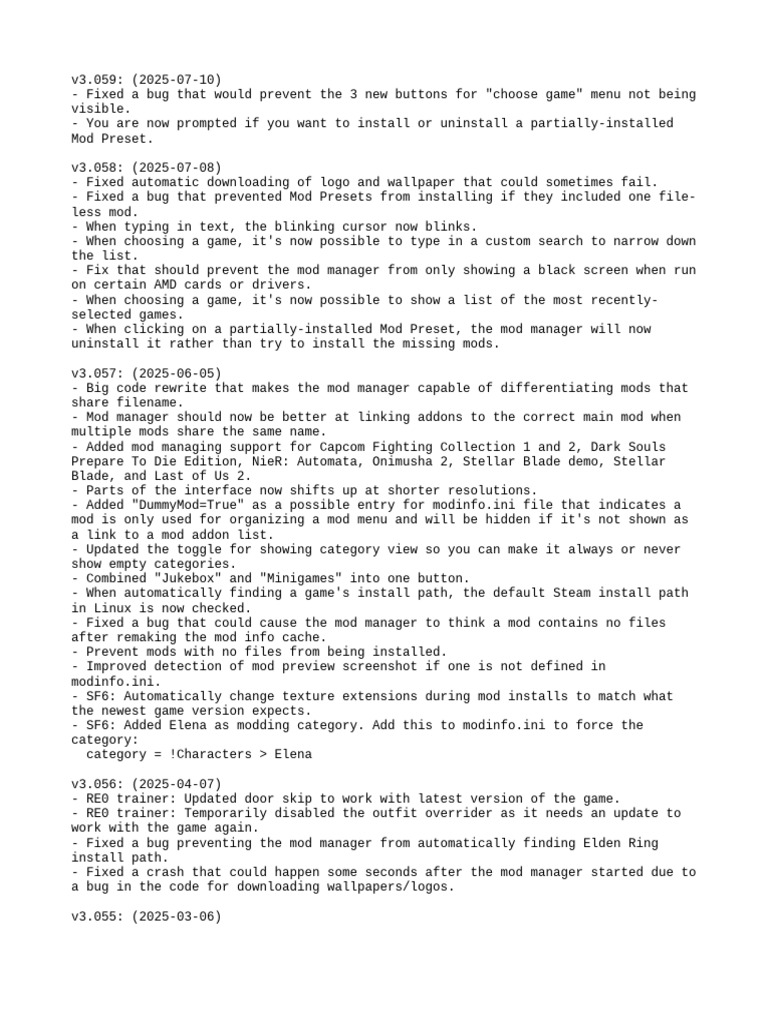 v3.059: (2025-07-10)
- Fixed a bug that would prevent the 3 new buttons for "choose game" menu not being visible.
- You are now prompted if you want to install or uninstall a partially-installed Mod Preset.

v3.058: (2025-07-08)
- Fixed automatic downloading of logo and wallpaper that could sometimes fail.
- Fixed a bug that prevented Mod Presets from installing if they included one file-less mod.
- When typing in text, the blinking cursor now blinks.
- When choosing a game, it's now possible to type in a custom search to narrow down the list.
- Fix that should prevent the mod manager from only showing a black screen when run on certain AMD cards or drivers.
- When choosing a game, it's now possible to show a list of the most recently-selected games.
- When clicking on a partially-installed Mod Preset, the mod manager will now uninstall it rather than try to install the missing mods.

v3.057: (2025-06-05)
- Big code rewrite that makes the mod manager capable of differentiating mods that share filename.
- Mod manager should now be better at linking addons to the correct main mod when multiple mods share the same name.
- Added mod managing support for Capcom Fighting Collection 1 and 2, Dark Souls Prepare To Die Edition, NieR: Automata, Onimusha 2, Stellar Blade demo, Stellar Blade, and Last of Us 2.
- Parts of the interface now shifts up at shorter resolutions.
- Added "DummyMod=True" as a possible entry for modinfo.ini file that indicates a mod is only used for organizing a mod menu and will be hidden if it's not shown as a link to a mod addon list.
- Updated the toggle for showing category view so you can make it always or never show empty categories.
- Combined "Jukebox" and "Minigames" into one button.
- When automatically finding a game's install path, the default Steam install path in Linux is now checked.
- Fixed a bug that could cause the mod manager to think a mod contains no files after remaking the mod info cache.
- Prevent mods with no files from being installed.
- Improved detection of mod preview screenshot if one is not defined in modinfo.ini.
- SF6: Automatically change texture extensions during mod installs to match what the newest game version expects.
- SF6: Added Elena as modding category. Add this to modinfo.ini to force the category:
  category = !Characters > Elena

v3.056: (2025-04-07)
- RE0 trainer: Updated door skip to work with latest version of the game.
- RE0 trainer: Temporarily disabled the outfit overrider as it needs an update to work with the game again.
- Fixed a bug preventing the mod manager from automatically finding Elden Ring install path.
- Fixed a crash that could happen some seconds after the mod manager started due to a bug in the code for downloading wallpapers/logos.

v3.055: (2025-03-06)